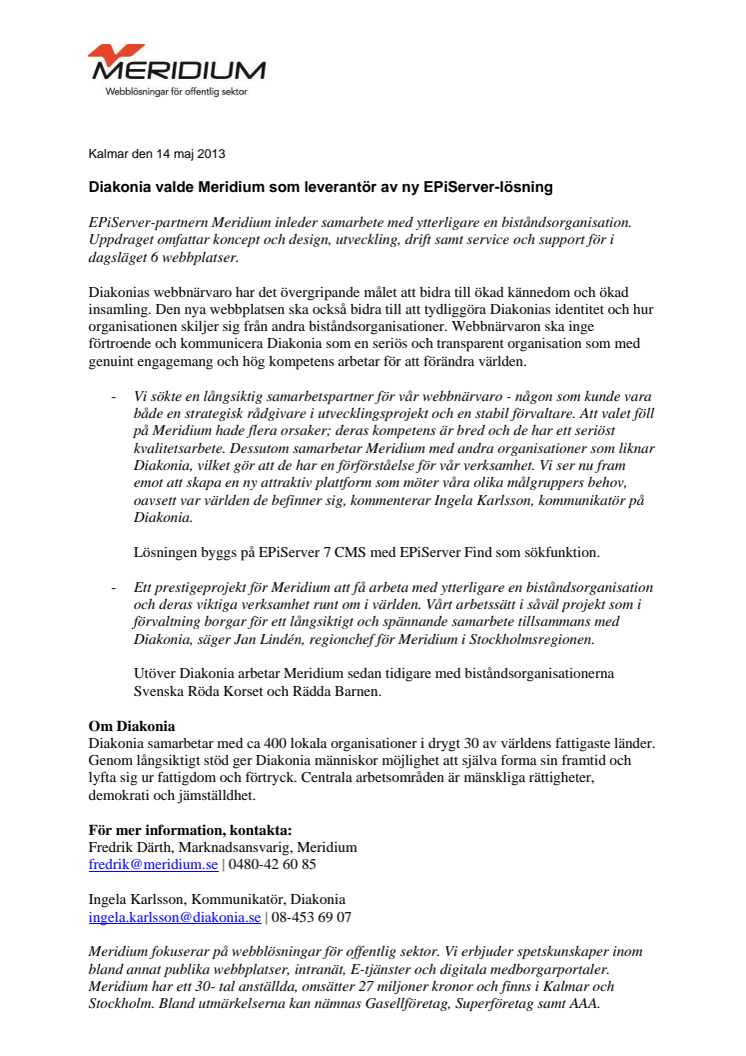 MERIDIUM
Webblösningar för offentlig sektor

Kalmar den 14 maj 2013

Diakonia valde Meridium som leverantör av ny EPiServer-lösning

EPiServer-partnern Meridium inleder samarbete med ytterligare en biståndsorganisation. Uppdraget omfattar koncept och design, utveckling, drift samt service och support för i dagsläget 6 webbplatser.

Diakonias webbnärvaro har det övergripande målet att bidra till ökad kännedom och ökad insamling. Den nya webbplatsen ska också bidra till att tydliggöra Diakonias identitet och hur organisationen skiljer sig från andra biståndsorganisationer. Webbnärvaron ska inge förtroende och kommunicera Diakonia som en seriös och transparent organisation som med genuint engagemang och hög kompetens arbetar för att förändra världen.

- Vi sökte en långsiktig samarbetspartner för vår webbnärvaro - någon som kunde vara både en strategisk rådgivare i utvecklingsprojekt och en stabil förvaltare. Att valet föll på Meridium hade flera orsaker; deras kompetens är bred och de har ett seriöst kvalitetsarbete. Dessutom samarbetar Meridium med andra organisationer som liknar Diakonia, vilket gör att de har en förförståelse för vår verksamhet. Vi ser nu fram emot att skapa en ny attraktiv plattform som möter våra olika målgruppers behov, oavsett var världen de befinner sig, kommenterar Ingela Karlsson, kommunikatör på Diakonia.

Lösningen byggs på EPiServer 7 CMS med EPiServer Find som sökfunktion.

- Ett prestigeprojekt för Meridium att få arbeta med ytterligare en biståndsorganisation och deras viktiga verksamhet runt om i världen. Vårt arbetssätt i såväl projekt som i förvaltning borgar för ett långsiktigt och spännande samarbete tillsammans med Diakonia, säger Jan Lindén, regionchef för Meridium i Stockholmsregionen.

Utöver Diakonia arbetar Meridium sedan tidigare med biståndsorganisationerna Svenska Röda Korset och Rädda Barnen.

Om Diakonia
Diakonia samarbetar med ca 400 lokala organisationer i drygt 30 av världens fattigaste länder. Genom långsiktigt stöd ger Diakonia människor möjlighet att själva forma sin framtid och lyfta sig ur fattigdom och förtryck. Centrala arbetsområden är mänskliga rättigheter, demokrati och jämställdhet.

För mer information, kontakta:
Fredrik Därth, Marknadsansvarig, Meridium
fredrik@meridium.se | 0480-42 60 85

Ingela Karlsson, Kommunikatör, Diakonia
ingela.karlsson@diakonia.se | 08-453 69 07

Meridium fokuserar på webblösningar för offentlig sektor. Vi erbjuder spetskunskaper inom bland annat publika webbplatser, intranät, E-tjänster och digitala medborgarportaler. Meridium har ett 30- tal anställda, omsätter 27 miljoner kronor och finns i Kalmar och Stockholm. Bland utmärkelserna kan nämnas Gasellföretag, Superföretag samt AAA.